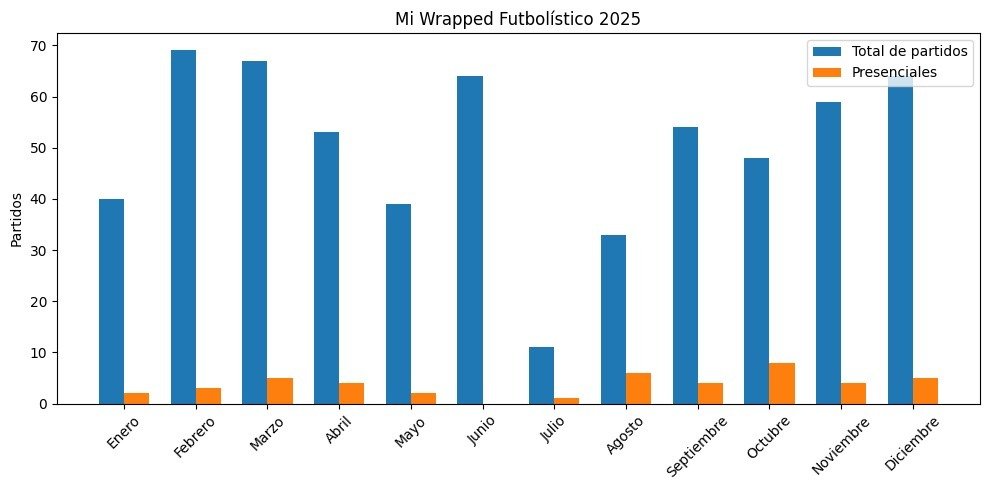 Mi Wrapped Futbolístico 2025

Total de partidos
Presenciales

Partidos

70
60
50
40
30
20
10
0

Enero
Febrero
Marzo
Abril
Mayo
Junio
Julio
Agosto
Septiembre
Octubre
Noviembre
Diciembre